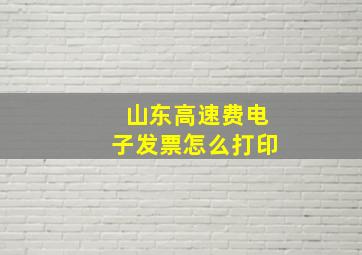 山东高速费电子发票怎么打印